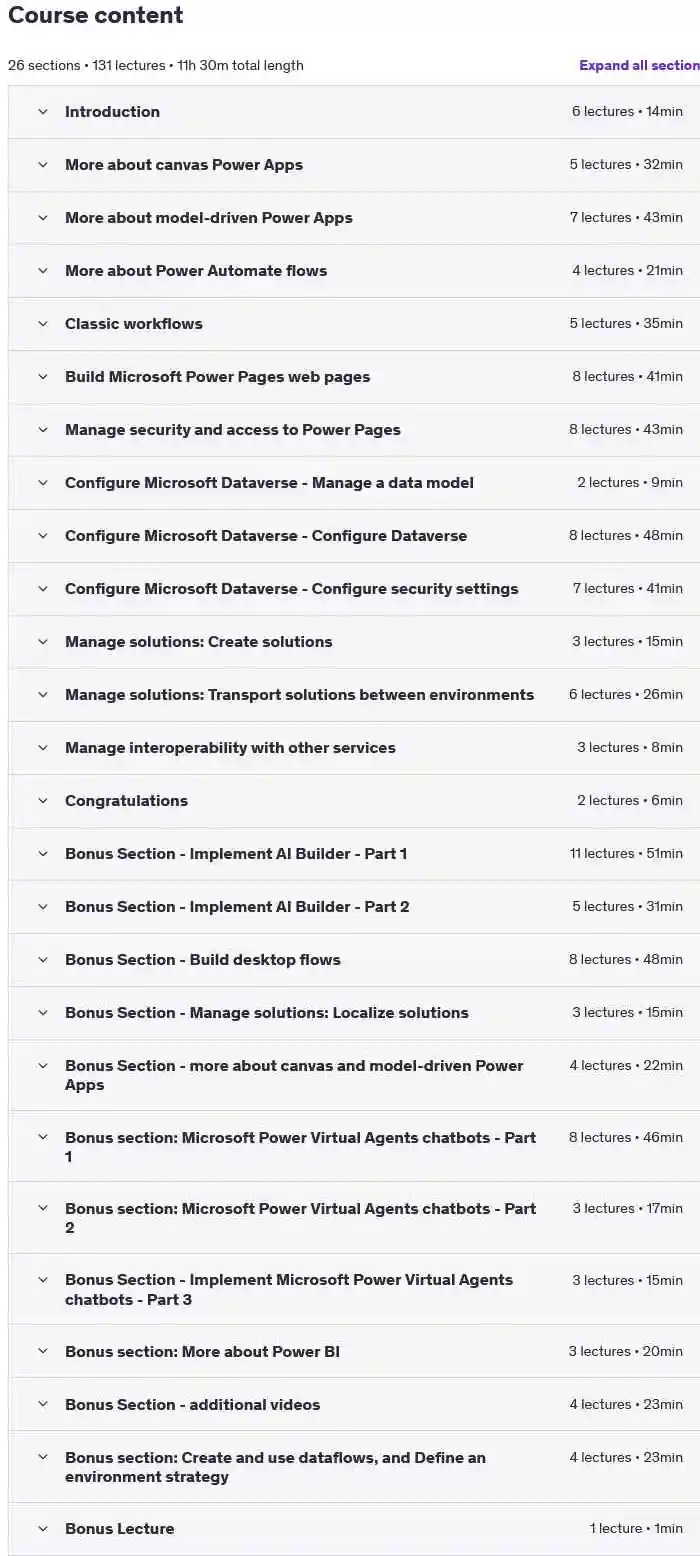 Course content

26 sections • 131 lectures • 11h 30m total length

Expand all section

Introduction 6 lectures • 14min

More about canvas Power Apps 5 lectures • 32min

More about model-driven Power Apps 7 lectures • 43min

More about Power Automate flows 4 lectures • 21min

Classic workflows 5 lectures • 35min

Build Microsoft Power Pages web pages 8 lectures • 41min

Manage security and access to Power Pages 8 lectures • 43min

Configure Microsoft Dataverse - Manage a data model 2 lectures • 9min

Configure Microsoft Dataverse - Configure Dataverse 8 lectures • 48min

Configure Microsoft Dataverse - Configure security settings 7 lectures • 41min

Manage solutions: Create solutions 3 lectures • 15min

Manage solutions: Transport solutions between environments 6 lectures • 26min

Manage interoperability with other services 3 lectures • 8min

Congratulations 2 lectures • 6min

Bonus Section - Implement AI Builder - Part 1 11 lectures • 51min

Bonus Section - Implement AI Builder - Part 2 5 lectures • 31min

Bonus Section - Build desktop flows 8 lectures • 48min

Bonus Section - Manage solutions: Localize solutions 3 lectures • 15min

Bonus Section - more about canvas and model-driven Power Apps 4 lectures • 22min

Bonus section: Microsoft Power Virtual Agents chatbots - Part 1 8 lectures • 46min

Bonus section: Microsoft Power Virtual Agents chatbots - Part 2 3 lectures • 17min

Bonus Section - Implement Microsoft Power Virtual Agents chatbots - Part 3 3 lectures • 15min

Bonus section: More about Power BI 3 lectures • 20min

Bonus Section - additional videos 4 lectures • 23min

Bonus section: Create and use dataflows, and Define an environment strategy 4 lectures • 23min

Bonus Lecture 1 lecture • 1min